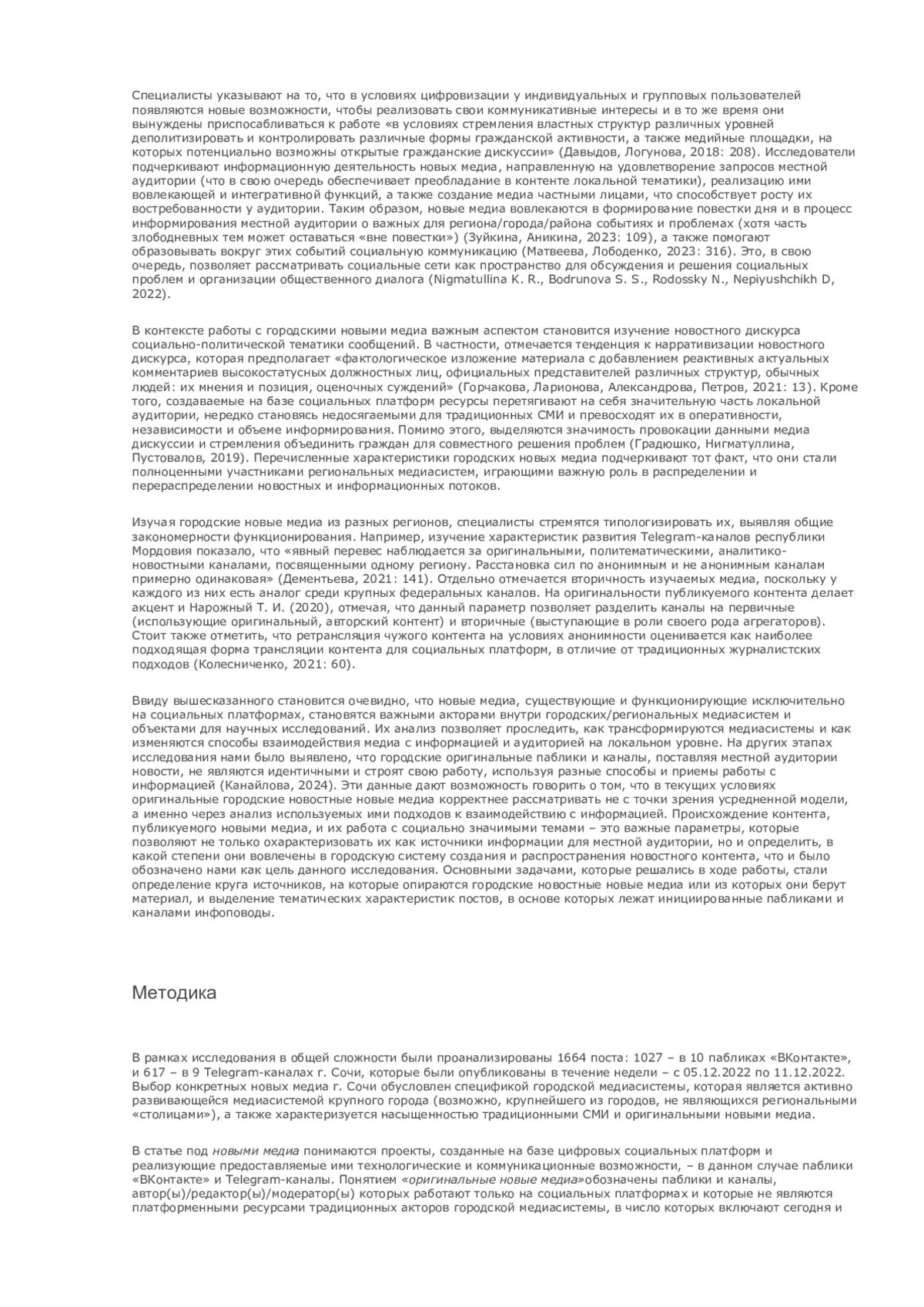 Специалисты указывают на то, что в условиях цифровизации у индивидуальных и групповых пользователей появляются новые возможности, чтобы реализовать свои коммуникативные интересы и в то же время они вынуждены приспосабливаться к работе «в условиях стремления властных структур различных уровней деполитизировать и контролировать различные формы гражданской активности, а также медийные площадки, на которых потенциально возможны открытые гражданские дискуссии» (Давыдов, Логунова, 2018: 208). Исследователи подчеркивают информационную деятельность новых медиа, направленную на удовлетворение запросов местной аудитории (что в свою очередь обеспечивает преобладание в контенте локальной тематики), реализацию ими вовлекающей и интегративной функций, а также создание медиа частными лицами, что способствует росту их востребованности у аудитории. Таким образом, новые медиа вовлекаются в формирование повестки дня и в процесс информирования местной аудитории о важных для региона/города/района событиях и проблемах (хотя часть злободневных тем может оставаться «вне повестки») (Зуйкина, Аникина, 2023: 109), а также помогают образовывать вокруг этих событий социальную коммуникацию (Матвеева, Лободенко, 2023: 316). Это, в свою очередь, позволяет рассматривать социальные сети как пространство для обсуждения и решения социальных проблем и организации общественного диалога (Nigmatullina K. R., Bodrunova S. S., Rodossky N., Nepiyushchikh D, 2022).

В контексте работы с городскими новыми медиа важным аспектом становится изучение новостного дискурса социально-политической тематики сообщений. В частности, отмечается тенденция к нарративизации новостного дискурса, которая предполагает «фактологическое изложение материала с добавлением реактивных актуальных комментариев высокостатусных должностных лиц, официальных представителей различных структур, обычных людей: их мнения и позиция, оценочных суждений» (Горчакова, Ларионова, Александрова, Петров, 2021: 13). Кроме того, создаваемые на базе социальных платформ ресурсы перетягивают на себя значительную часть локальной аудитории, нередко становясь недосягаемыми для традиционных СМИ и превосходят их в оперативности, независимости и объеме информирования. Помимо этого, выделяются значимость провокации данными медиа дискуссии и стремления объединить граждан для совместного решения проблем (Градюшко, Нигматуллина, Пустовалов, 2019). Перечисленные характеристики городских новых медиа подчеркивают тот факт, что они стали полноценными участниками региональных медиасистем, играющими важную роль в распределении и перераспределении новостных и информационных потоков.

Изучая городские новые медиа из разных регионов, специалисты стремятся типологизировать их, выявляя общие закономерности функционирования. Например, изучение характеристик развития Telegram-каналов республики Мордовия показало, что «явный перевес наблюдается за оригинальными, политематическими, аналитико-новостными каналами, посвященными одному региону. Расстановка сил по анонимным и не анонимным каналам примерно одинаковая» (Дементьева, 2021: 141). Отдельно отмечается вторичность изучаемых медиа, поскольку у каждого из них есть аналог среди крупных федеральных каналов. На оригинальности публикуемого контента делает акцент и Нарожный Т. И. (2020), отмечая, что данный параметр позволяет разделить каналы на первичные (использующие оригинальный, авторский контент) и вторичные (выступающие в роли своего рода агрегаторов). Стоит также отметить, что ретрансляция чужого контента на условиях анонимности оценивается как наиболее подходящая форма трансляции контента для социальных платформ, в отличие от традиционных журналистских подходов (Колесниченко, 2021: 60).

Ввиду вышесказанного становится очевидно, что новые медиа, существующие и функционирующие исключительно на социальных платформах, становятся важными акторами внутри городских/региональных медиасистем и объектами для научных исследований. Их анализ позволяет проследить, как трансформируются медиасистемы и как изменяются способы взаимодействия медиа с информацией и аудиторией на локальном уровне. На других этапах исследования нами было выявлено, что городские оригинальные паблики и каналы, поставляя местной аудитории новости, не являются идентичными и строят свою работу, используя разные способы и приемы работы с информацией (Канайлова, 2024). Эти данные дают возможность говорить о том, что в текущих условиях оригинальные городские новостные новые медиа корректнее рассматривать не с точки зрения усредненной модели, а именно через анализ используемых ими подходов к взаимодействию с информацией. Происхождение контента, публикуемого новыми медиа, и их работа с социально значимыми темами – это важные параметры, которые позволяют не только охарактеризовать их как источники информации для местной аудитории, но и определить, в какой степени они вовлечены в городскую систему создания и распространения новостного контента, что и было обозначено нами как цель данного исследования. Основными задачами, которые решались в ходе работы, стали определение круга источников, на которые опираются городские новостные новые медиа или из которых они берут материал, и выделение тематических характеристик постов, в основе которых лежат инициированные пабликами и каналами инфоповоды.

Методика

В рамках исследования в общей сложности были проанализированы 1664 поста: 1027 – в 10 пабликах «ВКонтакте», и 617 – в 9 Telegram-каналах г. Сочи, которые были опубликованы в течение недели – с 05.12.2022 по 11.12.2022. Выбор конкретных новых медиа г. Сочи обусловлен спецификой городской медиасистемы, которая является активно развивающейся медиасистемой крупного города (возможно, крупнейшего из городов, не являющихся региональными «столицами»), а также характеризуется насыщенностью традиционными СМИ и оригинальными новыми медиа.

В статье под новыми медиа понимаются проекты, созданные на базе цифровых социальных платформ и реализующие предоставляемые ими технологические и коммуникационные возможности, – в данном случае паблики «ВКонтакте» и Telegram-каналы. Понятием «оригинальные новые медиа»обозначены паблики и каналы, автор(ы)/редактор(ы)/модератор(ы) которых работают только на социальных платформах и которые не являются платформенными ресурсами традиционных акторов городской медиасистемы, в число которых включают сегодня и